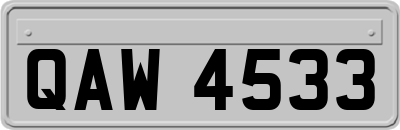 QAW 4533